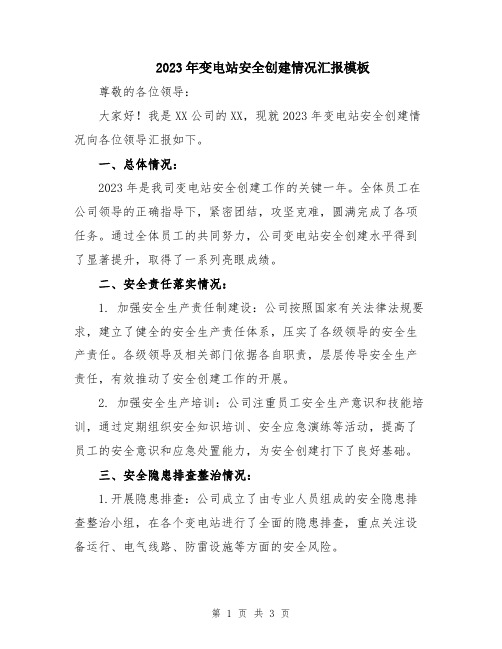 2023年变电站安全创建情况汇报模板

尊敬的各位领导：

大家好！我是XX公司的XX，现就2023年变电站安全创建情况向各位领导汇报如下。

一、总体情况：

2023年是我司变电站安全创建工作的关键一年。全体员工在公司领导的正确指导下，紧密团结，攻坚克难，圆满完成了各项任务。通过全体员工的共同努力，公司变电站安全创建水平得到了显著提升，取得了一系列亮眼成绩。

二、安全责任落实情况：

1. 加强安全生产责任制建设：公司按照国家有关法律法规要求，建立了健全的安全生产责任体系，压实了各级领导的安全生产责任。各级领导及相关部门依据各自职责，层层传导安全生产责任，有效推动了安全创建工作的开展。

2. 加强安全生产培训：公司注重员工安全生产意识和技能培训，通过定期组织安全知识培训、安全应急演练等活动，提高了员工的安全意识和应急处置能力，为安全创建打下了良好基础。

三、安全隐患排查整治情况：

1.开展隐患排查：公司成立了由专业人员组成的安全隐患排查整治小组，在各个变电站进行了全面的隐患排查，重点关注设备运行、电气线路、防雷设施等方面的安全风险。

第 1 页 共 3 页